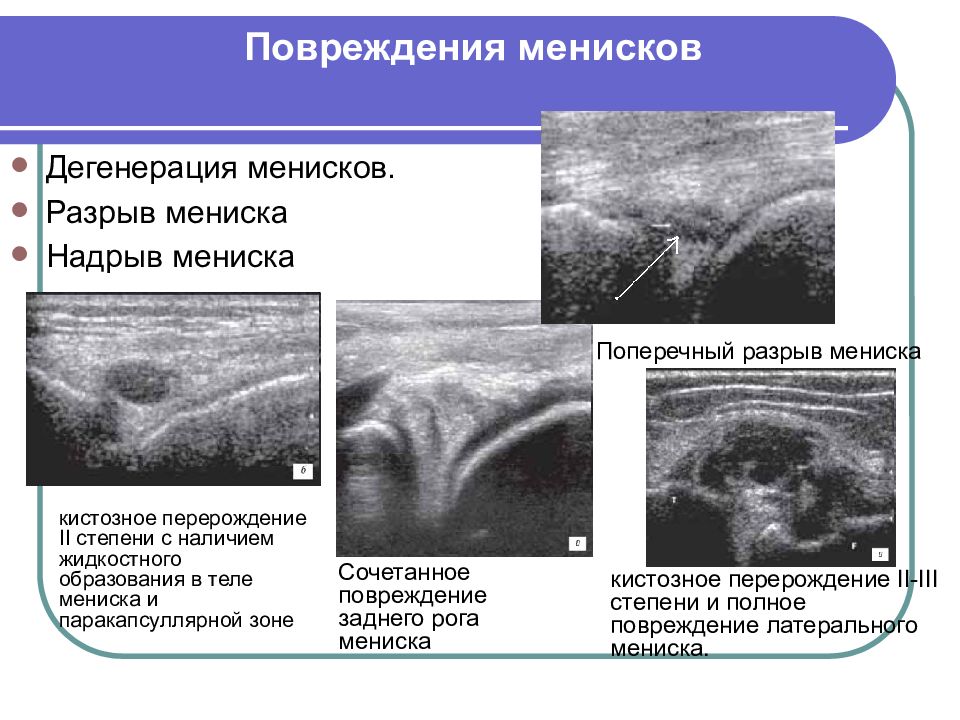 Повреждения менисков

Дегенерация менисков.
Разрыв мениска
Надрыв мениска

Поперечный разрыв мениска

кистозное перерождение II степени с наличием жидкостного образования в теле мениска и паракапсуллярной зоне

Сочетанное повреждение заднего рога мениска

кистозное перерождение II-III степени и полное повреждение латерального мениска.